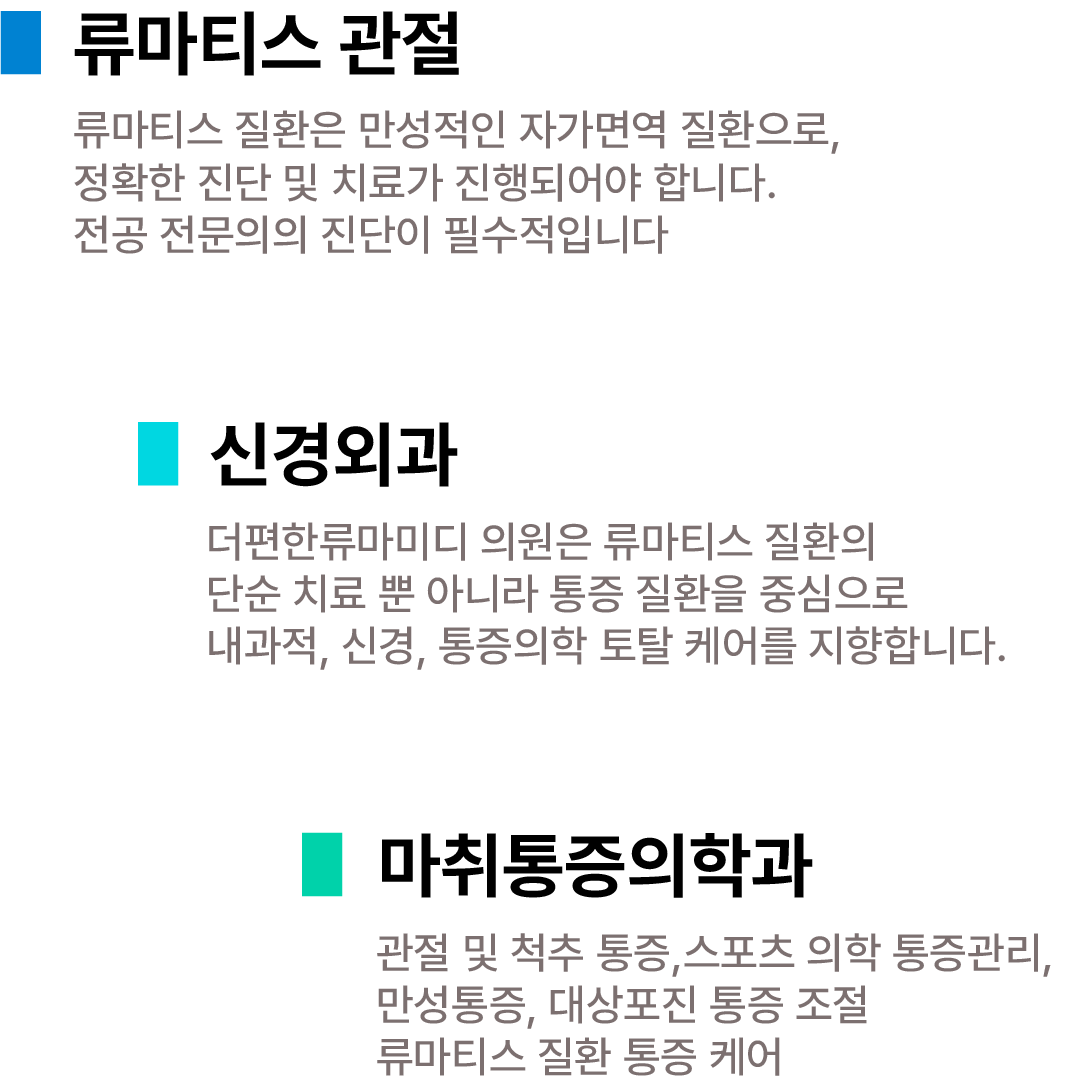 류마티스 관절

류마티스 질환은 만성적인 자가면역 질환으로,
정확한 진단 및 치료가 진행되어야 합니다.
전공 전문의의 진단이 필수적입니다

신경외과

더편한류마미디 의원은 류마티스 질환의
단순 치료 뿐 아니라 통증 질환을 중심으로
내과적, 신경, 통증의학 토탈 케어를 지향합니다.

마취통증의학과

관절 및 척추 통증,스포츠 의학 통증관리,
만성통증, 대상포진 통증 조절
류마티스 질환 통증 케어